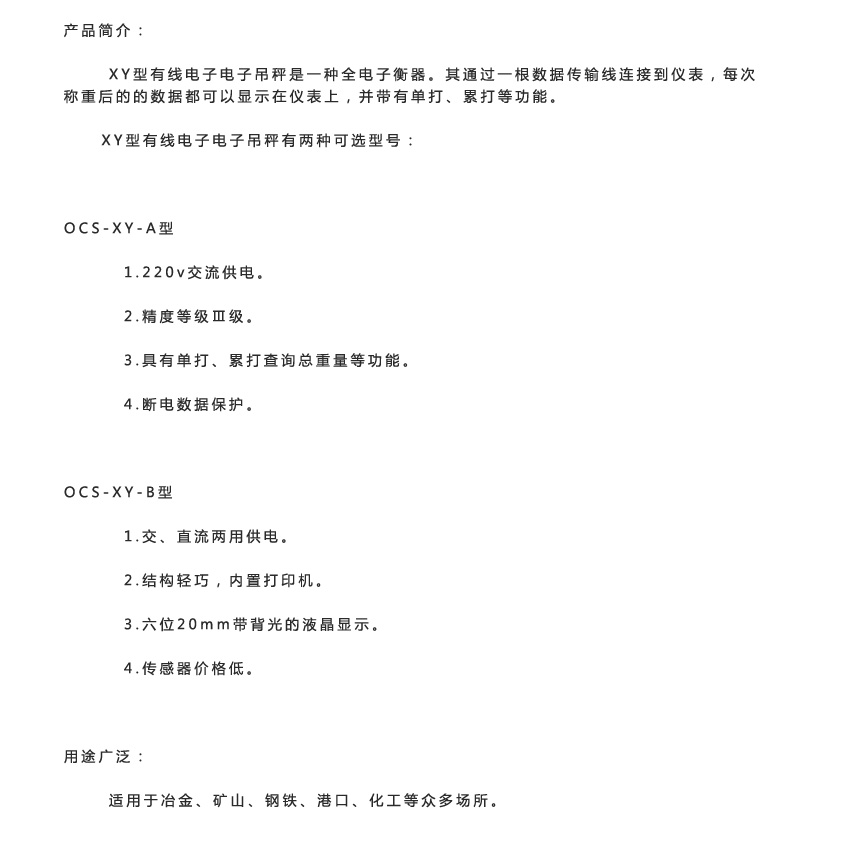 产品简介：

XY型有线电子电子吊秤是一种全电子衡器。其通过一根数据传输线连接到仪表，每次称重后的的数据都可以显示在仪表上，并带有单打、累打等功能。

XY型有线电子电子吊秤有两种可选型号：

OCS-XY-A型

1.220v交流供电。

2.精度等级Ⅲ级。

3.具有单打、累打查询总重量等功能。

4.断电数据保护。

OCS-XY-B型

1.交、直流两用供电。

2.结构轻巧，内置打印机。

3.六位20mm带背光的液晶显示。

4.传感器价格低。

用途广泛：

适用于冶金、矿山、钢铁、港口、化工等众多场所。